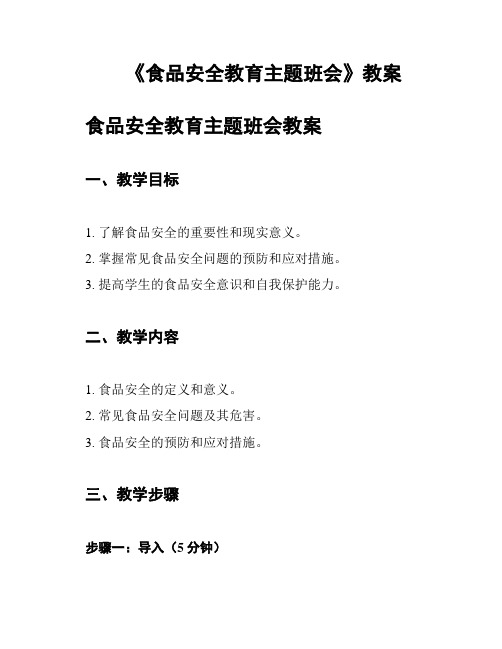 《食品安全教育主题班会》教案

食品安全教育主题班会教案

一、教学目标

1. 了解食品安全的重要性和现实意义。
2. 掌握常见食品安全问题的预防和应对措施。
3. 提高学生的食品安全意识和自我保护能力。

二、教学内容

1. 食品安全的定义和意义。
2. 常见食品安全问题及其危害。
3. 食品安全的预防和应对措施。

三、教学步骤

步骤一：导入（5 分钟）